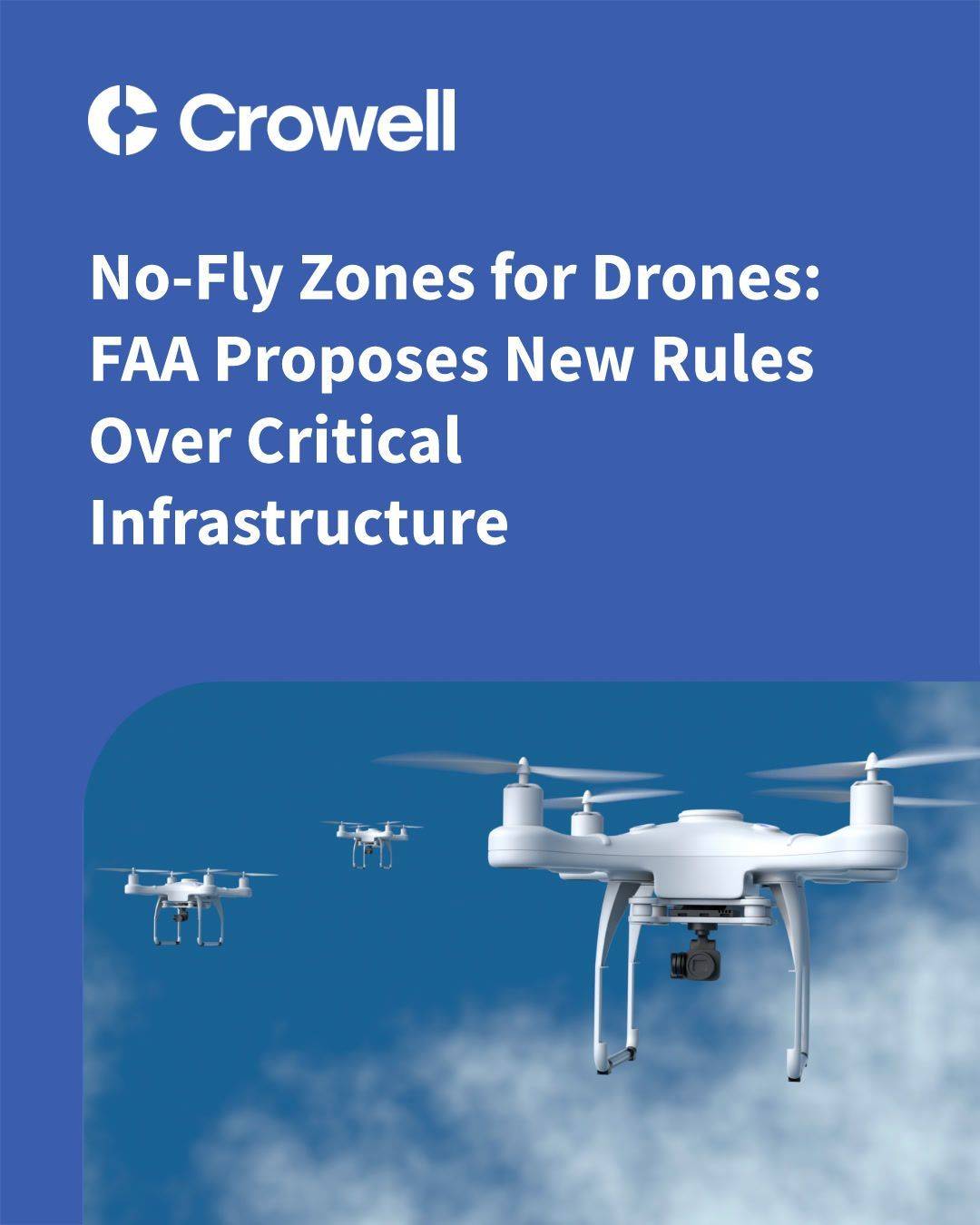 Crowell

No-Fly Zones for Drones: FAA Proposes New Rules Over Critical Infrastructure